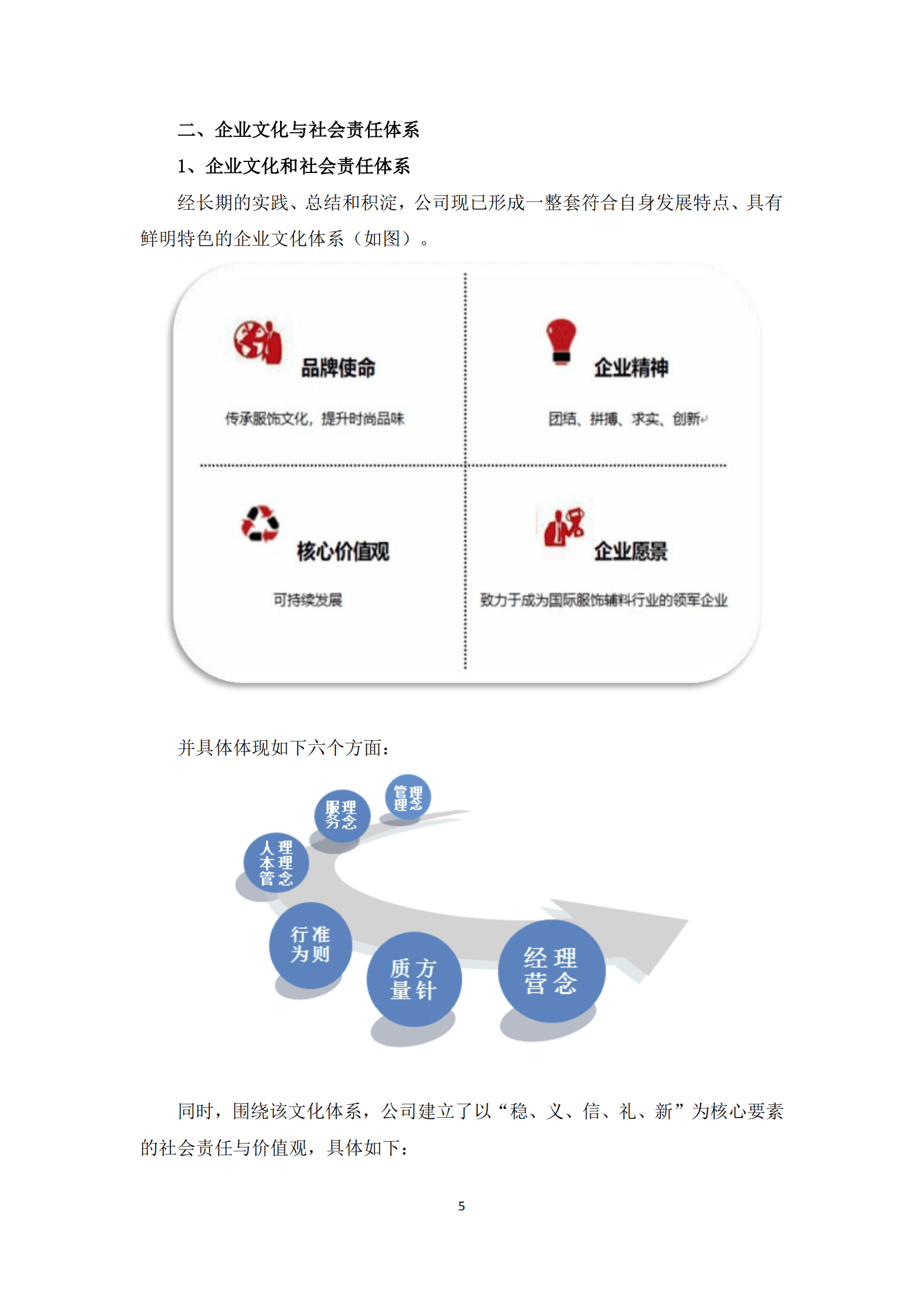 二、企业文化与社会责任体系

1、企业文化和社会责任体系

经长期的实践、总结和积淀，公司现已形成一整套符合自身发展特点、具有鲜明特色的企业文化体系（如图）。

品牌使命

传承服饰文化，提升时尚品味

企业精神

团结、拼搏、求实、创新

核心价值观

可持续发展

企业愿景

致力于成为国际服饰辅料行业的领军企业

并具体体现如下六个方面：

管理理念

服务理念

人本管理理念

行为准则

质量方针

经营理念

同时，围绕该文化体系，公司建立了以“稳、义、信、礼、新”为核心要素的社会责任与价值观，具体如下：

5